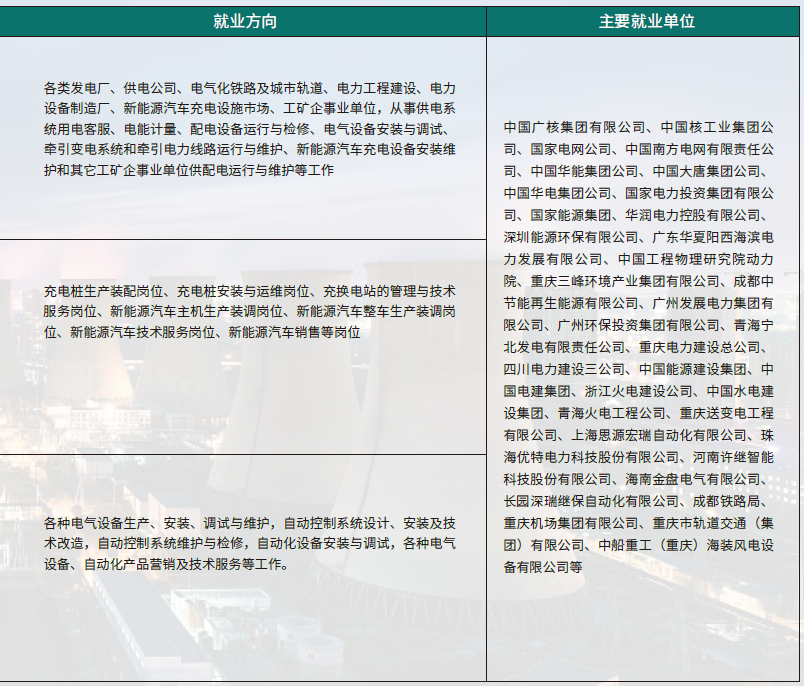 | 就业方向 | 主要就业单位 |
|---|---|
| 各类发电厂、供电公司、电气化铁路及城市轨道、电力工程建设、电力设备制造厂、新能源汽车充电设施市场、工矿企事业单位，从事供电系统用电客服、电能计量、配电设备运行与检修、电气设备安装与调试、牵引变电系统和牵引电力线路运行与维护、新能源汽车充电设备安装维护和其它工矿企事业单位供配电运行与维护等工作 | 中国广核集团有限公司、中国核工业集团公司、国家电网公司、中国南方电网有限责任公司、中国华能集团公司、中国大唐集团公司、中国华电集团公司、国家电力投资集团有限公司、国家能源集团、华润电力控股有限公司、深圳能源环保有限公司、广东华夏阳西海滨电力发展有限公司、中国工程物理研究院动力院、重庆三峰环境产业集团有限公司、成都中节能再生能源有限公司、广州发展电力集团有限公司、广州环保投资集团有限公司、青海宁北发电有限责任公司、重庆电力建设总公司、四川电力建设三公司、中国能源建设集团、中国电建集团、浙江火电建设公司、中国水电建设集团、青海火电工程公司、重庆送变电工程有限公司、上海思源宏瑞自动化有限公司、珠海优特电力科技股份有限公司、河南许继智能科技股份有限公司、海南金盘电气有限公司、长园深瑞继保自动化有限公司、成都铁路局、重庆机场集团有限公司、重庆市轨道交通（集团）有限公司、中船重工（重庆）海装风电设备有限公司等 |
| 充电桩生产装配岗位、充电桩安装与运维岗位、充换电站的管理与技术服务岗位、新能源汽车主机生产装调岗位、新能源汽车整车生产装调岗位、新能源汽车技术服务岗位、新能源汽车销售等岗位 | |
| 各种电气设备生产、安装、调试与维护，自动控制系统设计、安装及技术改造，自动控制系统维护与检修，自动化设备安装与调试，各种电气设备、自动化产品营销及技术服务等工作。 | |